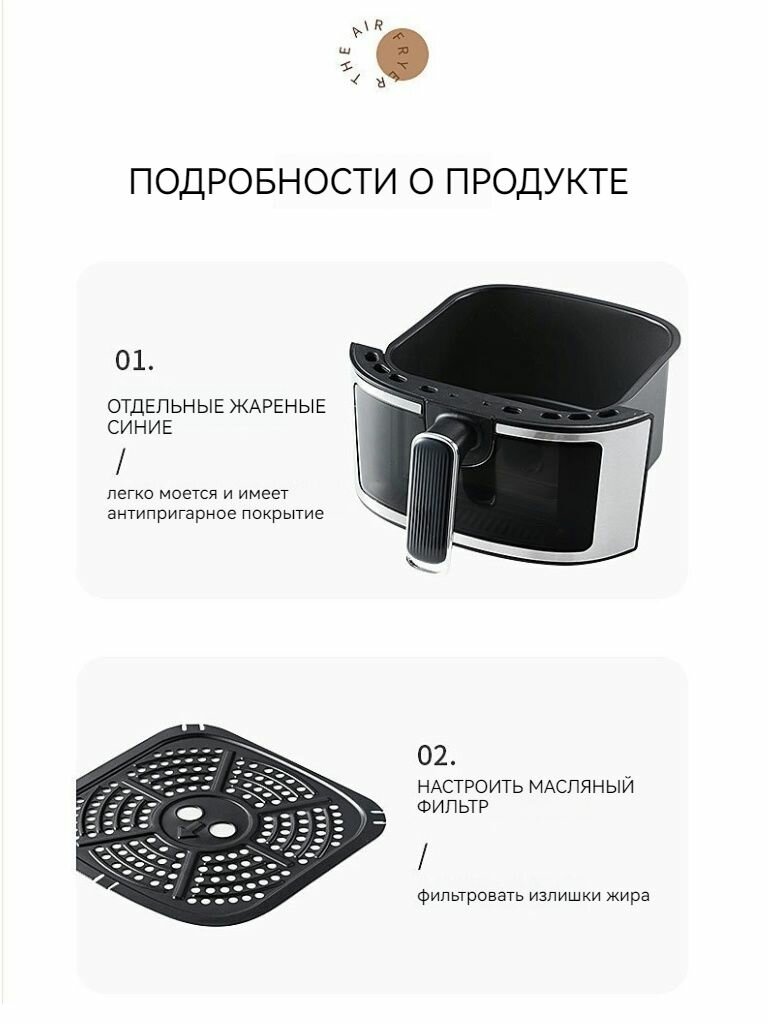 THE AIR FRYER

ПОДРОБНОСТИ О ПРОДУКТЕ

01.

ОТДЕЛЬНЫЕ ЖАРЕНЫЕ СИНИЕ

/

легко моется и имеет антипригарное покрытие

02.

НАСТРОИТЬ МАСЛЯНЫЙ ФИЛЬТР

/

фильтровать излишки жира